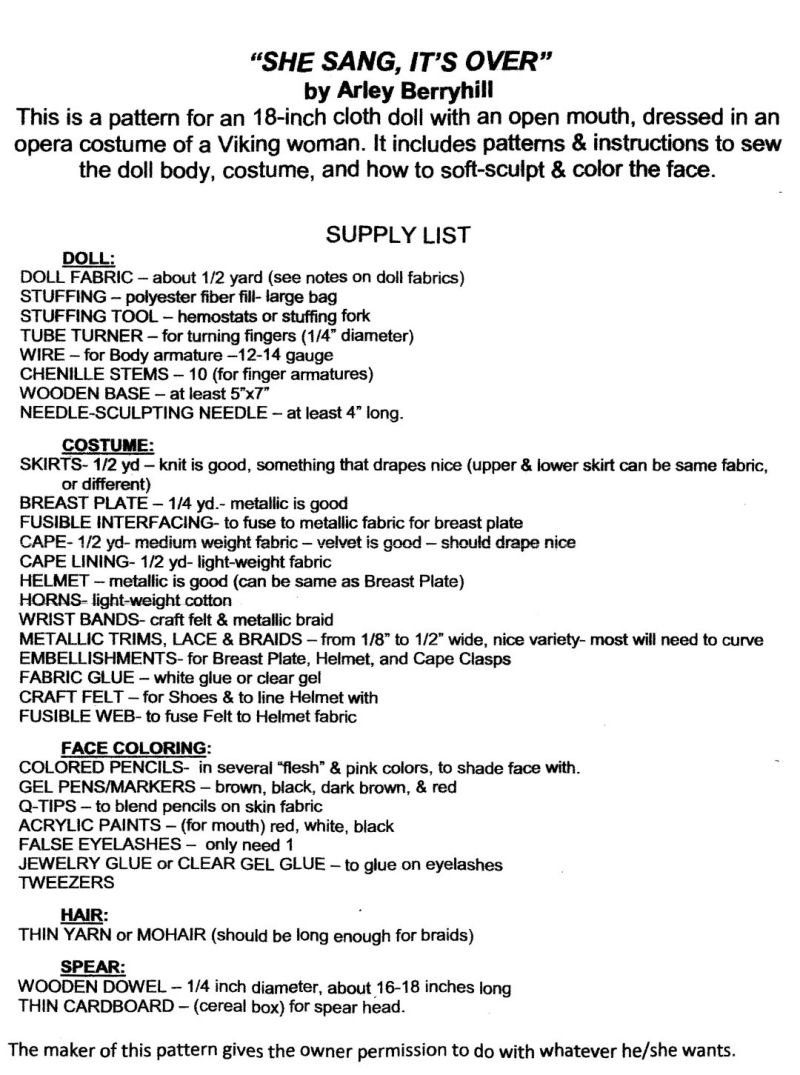 "SHE SANG, IT'S OVER"
by Arley Berryhill

This is a pattern for an 18-inch cloth doll with an open mouth, dressed in an opera costume of a Viking woman. It includes patterns & instructions to sew the doll body, costume, and how to soft-sculpt & color the face.

SUPPLY LIST

DOLL:
DOLL FABRIC – about 1/2 yard (see notes on doll fabrics)
STUFFING – polyester fiber fill- large bag
STUFFING TOOL – hemostats or stuffing fork
TUBE TURNER – for turning fingers (1/4" diameter)
WIRE – for Body armature –12-14 gauge
CHENILLE STEMS – 10 (for finger armatures)
WOODEN BASE – at least 5"x7"
NEEDLE-SCULPTING NEEDLE – at least 4" long.

COSTUME:
SKIRTS- 1/2 yd – knit is good, something that drapes nice (upper & lower skirt can be same fabric, or different)
BREAST PLATE – 1/4 yd.- metallic is good
FUSIBLE INTERFACING- to fuse to metallic fabric for breast plate
CAPE- 1/2 yd- medium weight fabric – velvet is good – should drape nice
CAPE LINING- 1/2 yd- light-weight fabric
HELMET – metallic is good (can be same as Breast Plate)
HORNS- light-weight cotton
WRIST BANDS- craft felt & metallic braid
METALLIC TRIMS, LACE & BRAIDS – from 1/8" to 1/2" wide, nice variety- most will need to curve
EMBELLISHMENTS- for Breast Plate, Helmet, and Cape Clasps
FABRIC GLUE – white glue or clear gel
CRAFT FELT – for Shoes & to line Helmet with
FUSIBLE WEB- to fuse Felt to Helmet fabric

FACE COLORING:
COLORED PENCILS- in several "flesh" & pink colors, to shade face with.
GEL PENS/MARKERS – brown, black, dark brown, & red
Q-TIPS – to blend pencils on skin fabric
ACRYLIC PAINTS – (for mouth) red, white, black
FALSE EYELASHES – only need 1
JEWELRY GLUE or CLEAR GEL GLUE – to glue on eyelashes
TWEEZERS

HAIR:
THIN YARN or MOHAIR (should be long enough for braids)

SPEAR:
WOODEN DOWEL – 1/4 inch diameter, about 16-18 inches long
THIN CARDBOARD – (cereal box) for spear head.

The maker of this pattern gives the owner permission to do with whatever he/she wants.